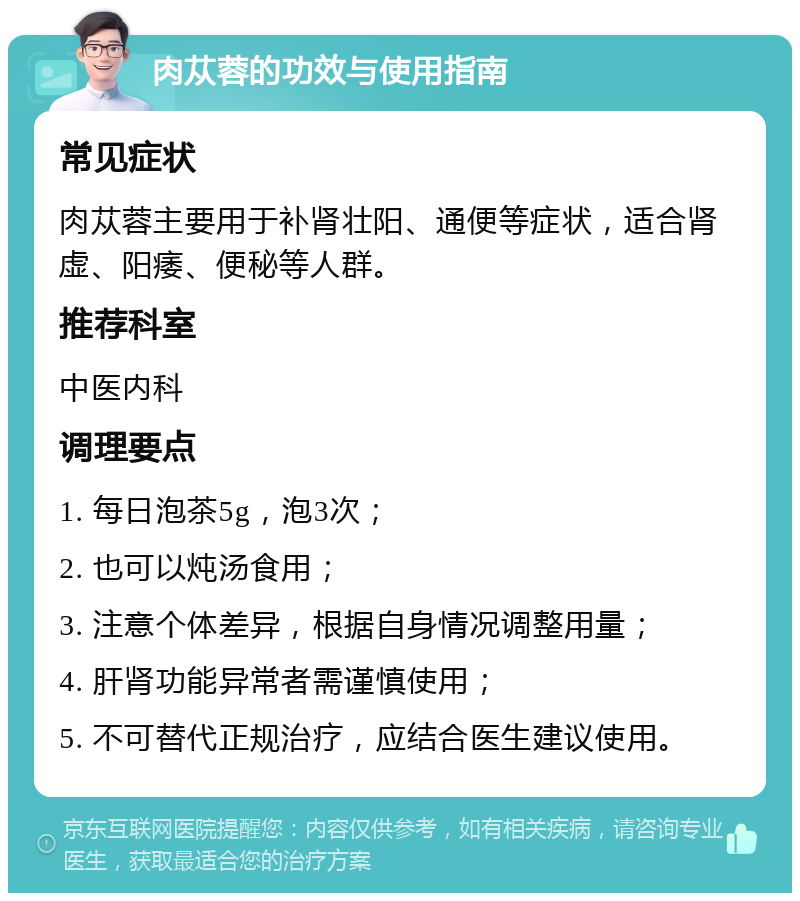 肉苁蓉的功效与使用指南

常见症状

肉苁蓉主要用于补肾壮阳、通便等症状，适合肾虚、阳痿、便秘等人群。

推荐科室

中医内科

调理要点

1. 每日泡茶5g，泡3次；

2. 也可以炖汤食用；

3. 注意个体差异，根据自身情况调整用量；

4. 肝肾功能异常者需谨慎使用；

5. 不可替代正规治疗，应结合医生建议使用。

京东互联网医院提醒您：内容仅供参考，如有相关疾病，请咨询专业医生，获取最适合您的治疗方案